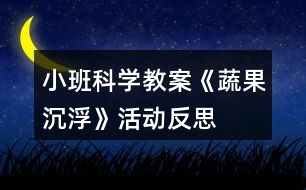 小班科学教案《蔬果沉浮》活动反思